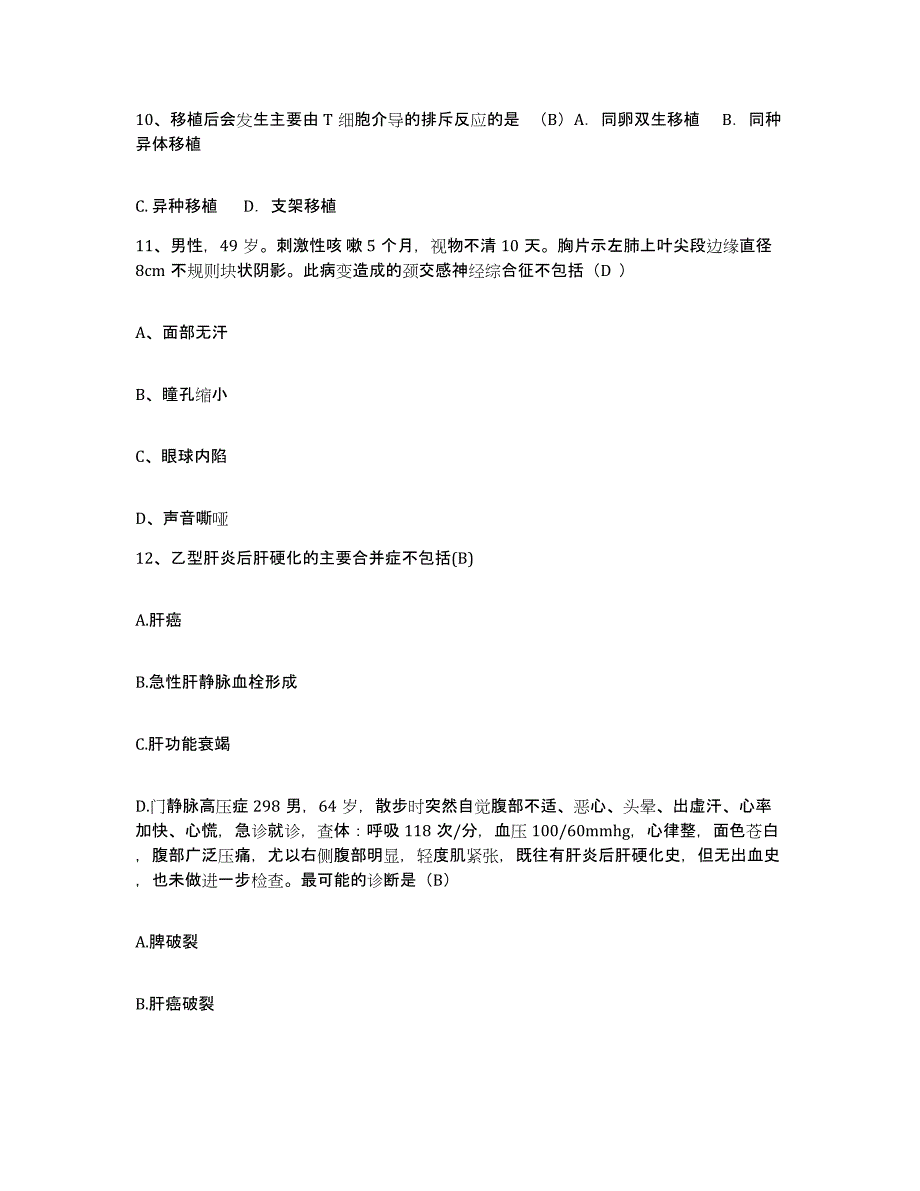 10、移植后会发生主要由 T 细胞介导的排斥反应的是 （B）A. 同卵双生移植 B. 同种异体移植

C. 异种移植 D. 支架移植

11、男性，49 岁。刺激性咳 嗽 5 个月，视物不清 10 天。胸片示左肺上叶尖段边缘直径 8cm 不规则块状阴影。此病变造成的颈交感神经综合征不包括（D ）

A、面部无汗

B、瞳孔缩小

C、眼球内陷

D、声音嘶哑

12、乙型肝炎后肝硬化的主要合并症不包括(B)

A.肝癌

B.急性肝静脉血栓形成

C.肝功能衰竭

D.门静脉高压症 298 男，64 岁，散步时突然自觉腹部不适、恶心、头晕、出虚汗、心率加快、心慌，急诊就诊，查体：呼吸 118 次/分，血压 100/60mmhg，心律整，面色苍白，腹部广泛压痛，尤以右侧腹部明显，轻度肌紧张，既往有肝炎后肝硬化史，但无出血史，也未做进一步检查。最可能的诊断是（B）

A.脾破裂

B.肝癌破裂